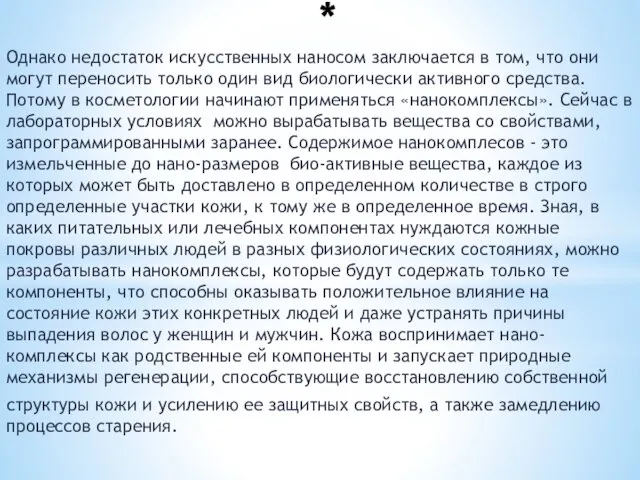 *

Однако недостаток искусственных наносом заключается в том, что они могут переносить только один вид биологически активного средства. Потому в косметологии начинают применяться «нанокомплексы». Сейчас в лабораторных условиях можно вырабатывать вещества со свойствами, запрограммированными заранее. Содержимое нанокомплесов - это измельченные до нано-размеров био-активные вещества, каждое из которых может быть доставлено в определенном количестве в строго определенные участки кожи, к тому же в определенное время. Зная, в каких питательных или лечебных компонентах нуждаются кожные покровы различных людей в разных физиологических состояниях, можно разрабатывать нанокомплексы, которые будут содержать только те компоненты, что способны оказывать положительное влияние на состояние кожи этих конкретных людей и даже устранять причины выпадения волос у женщин и мужчин. Кожа воспринимает нано-комплексы как родственные ей компоненты и запускает природные механизмы регенерации, способствующие восстановлению собственной структуры кожи и усилению ее защитных свойств, а также замедлению процессов старения.